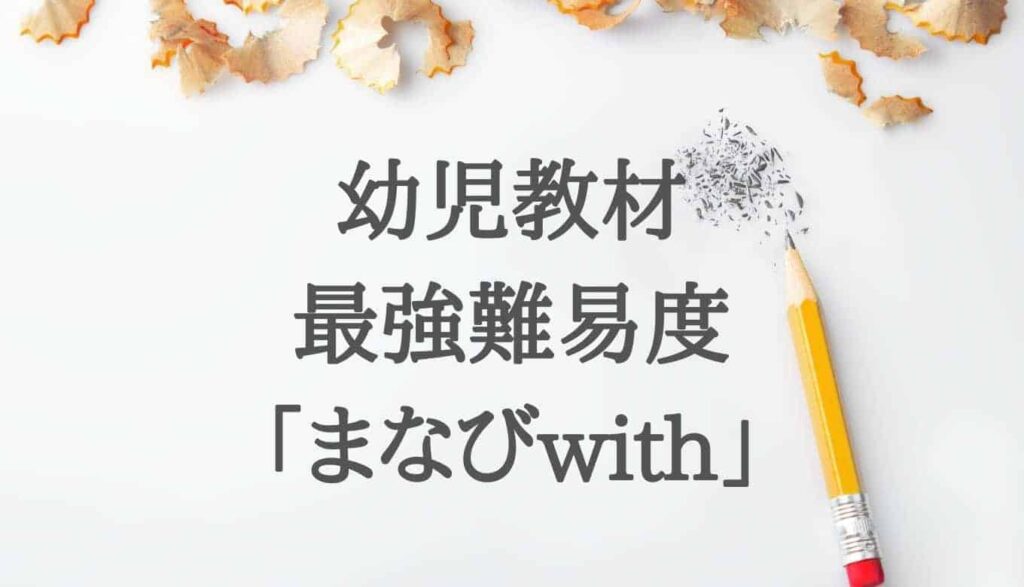 幼児教材
最強難易度
「まなびwith」